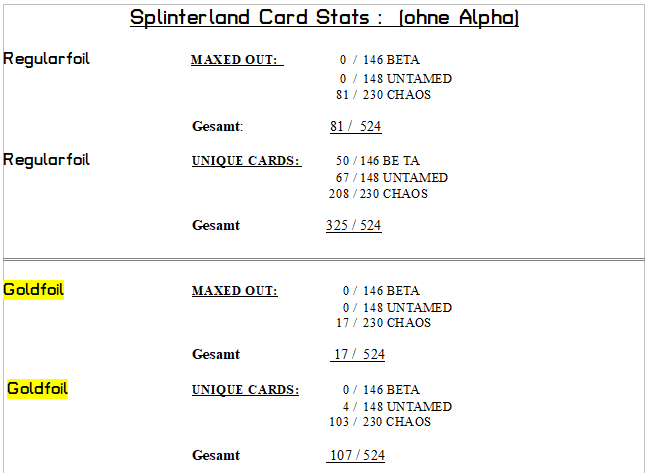 Splinterland Card Stats : (ohne Alpha)

Regularfoil

MAXED OUT:

0 / 146 BETA
0 / 148 UNTAMED
81 / 230 CHAOS

Gesamt: 81 / 524

Regularfoil

UNIQUE CARDS:

50 / 146 BE TA
67 / 148 UNTAMED
208 / 230 CHAOS

Gesamt 325 / 524

Goldfoil

MAXED OUT:

0 / 146 BETA
0 / 148 UNTAMED
17 / 230 CHAOS

Gesamt 17 / 524

Goldfoil

UNIQUE CARDS:

0 / 146 BETA
4 / 148 UNTAMED
103 / 230 CHAOS

Gesamt 107 / 524